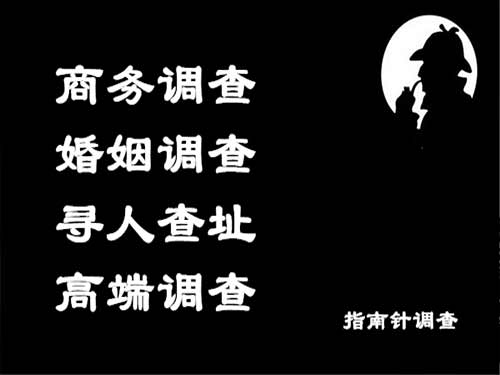 商务调查
婚姻调查
寻人查址
高端调查

指南针调查